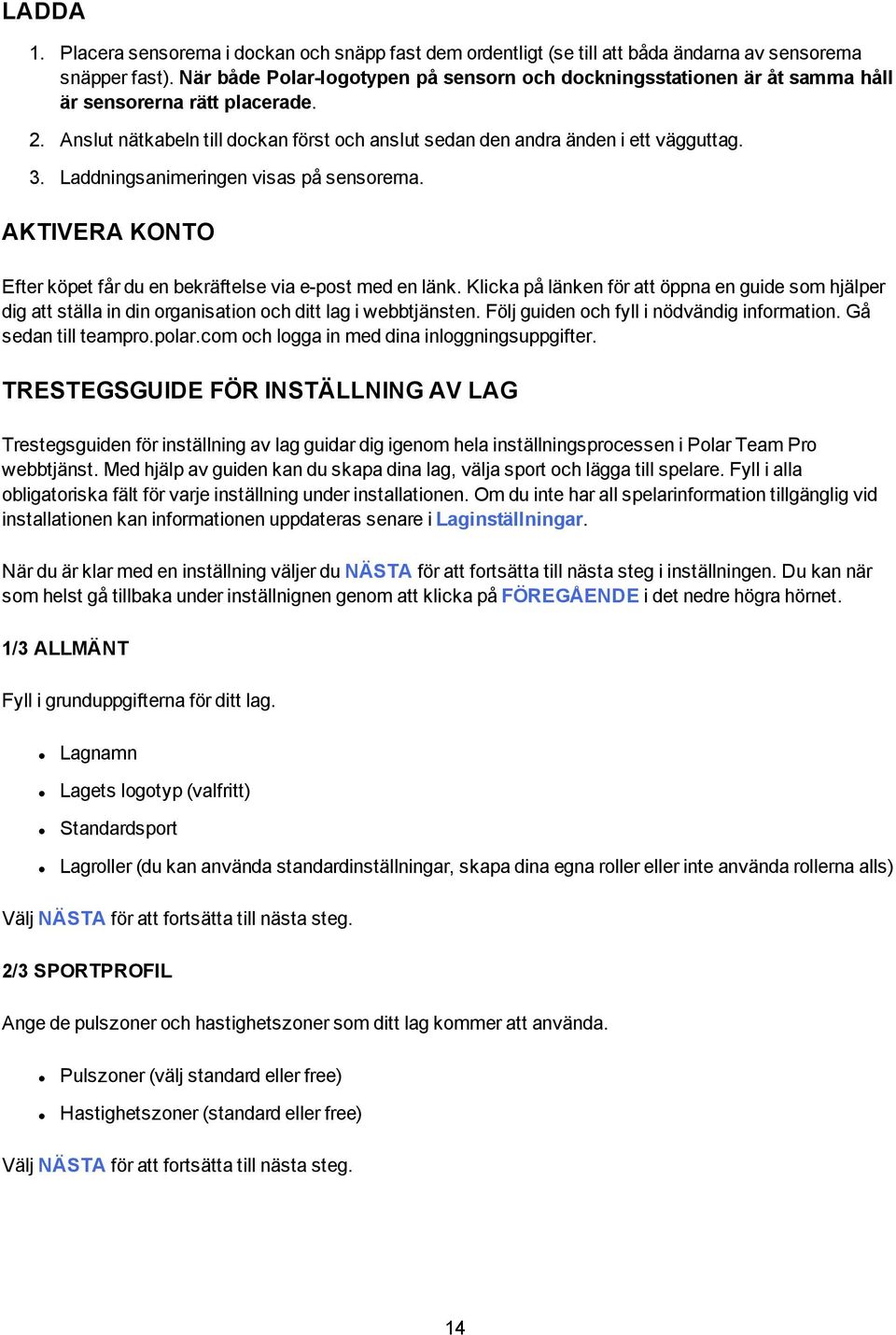 LADDA

1. Placera sensorerna i dockan och snäpp fast dem ordentligt (se till att båda ändarna av sensorerna snäpper fast). När både Polar-logotypen på sensorn och dockningsstationen är åt samma håll är sensorerna rätt placerade.

2. Anslut nätkabeln till dockan först och anslut sedan den andra änden i ett vägguttag.

3. Laddningsanimeringen visas på sensorerna.

AKTIVERA KONTO

Efter köpet får du en bekräftelse via e-post med en länk. Klicka på länken för att öppna en guide som hjälper dig att ställa in din organisation och ditt lag i webbtjänsten. Följ guiden och fyll i nödvändig information. Gå sedan till teampro.polar.com och logga in med dina inloggningsuppgifter.

TRESTEGSGUIDE FÖR INSTÄLLNING AV LAG

Trestegsguiden för inställning av lag guidar dig igenom hela inställningsprocessen i Polar Team Pro webbtjänst. Med hjälp av guiden kan du skapa dina lag, välja sport och lägga till spelare. Fyll i alla obligatoriska fält för varje inställning under installationen. Om du inte har all spelarinformation tillgänglig vid installationen kan informationen uppdateras senare i Laginställningar.

När du är klar med en inställning väljer du NÄSTA för att fortsätta till nästa steg i inställningen. Du kan när som helst gå tillbaka under inställnignen genom att klicka på FÖREGÅENDE i det nedre högra hörnet.

1/3 ALLMÄNT

Fyll i grunduppgifterna för ditt lag.

- Lagnamn
- Lagets logotyp (valfritt)
- Standardsport
- Lagroller (du kan använda standardinställningar, skapa dina egna roller eller inte använda rollerna alls)

Välj NÄSTA för att fortsätta till nästa steg.

2/3 SPORTPROFIL

Ange de pulszoner och hastighetszoner som ditt lag kommer att använda.

- Pulszoner (välj standard eller free)
- Hastighetszoner (standard eller free)

Välj NÄSTA för att fortsätta till nästa steg.

14